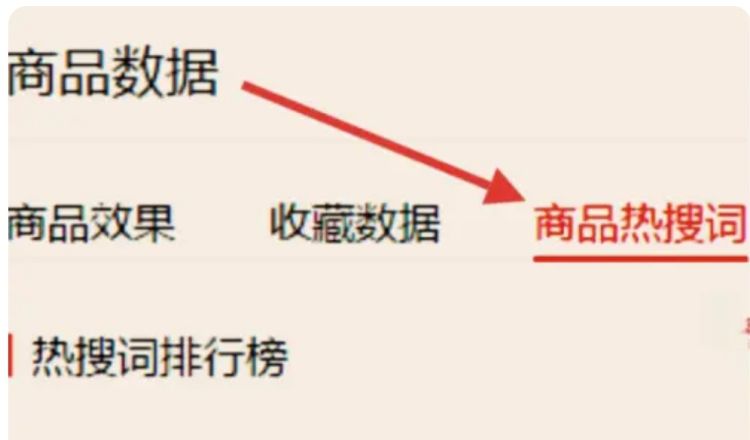 商品数据

商品效果 收藏数据 商品热搜词

热搜词排行榜